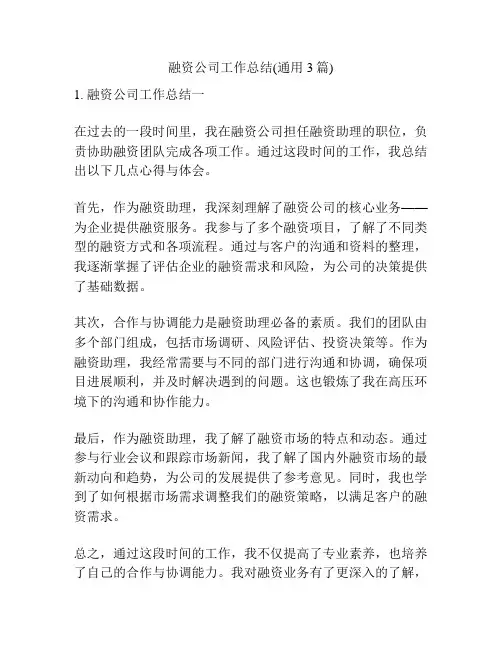 融资公司工作总结(通用 3 篇)

1. 融资公司工作总结一

在过去的一段时间里，我在融资公司担任融资助理的职位，负责协助融资团队完成各项工作。通过这段时间的工作，我总结出以下几点心得与体会。

首先，作为融资助理，我深刻理解了融资公司的核心业务——为企业提供融资服务。我参与了多个融资项目，了解了不同类型的融资方式和各项流程。通过与客户的沟通和资料的整理，我逐渐掌握了评估企业的融资需求和风险，为公司的决策提供了基础数据。

其次，合作与协调能力是融资助理必备的素质。我们的团队由多个部门组成，包括市场调研、风险评估、投资决策等。作为融资助理，我经常需要与不同的部门进行沟通和协调，确保项目进展顺利，并及时解决遇到的问题。这也锻炼了我在高压环境下的沟通和协作能力。

最后，作为融资助理，我了解了融资市场的特点和动态。通过参与行业会议和跟踪市场新闻，我了解了国内外融资市场的最新动向和趋势，为公司的发展提供了参考意见。同时，我也学到了如何根据市场需求调整我们的融资策略，以满足客户的融资需求。

总之，通过这段时间的工作，我不仅提高了专业素养，也培养了自己的合作与协调能力。我对融资业务有了更深入的了解，